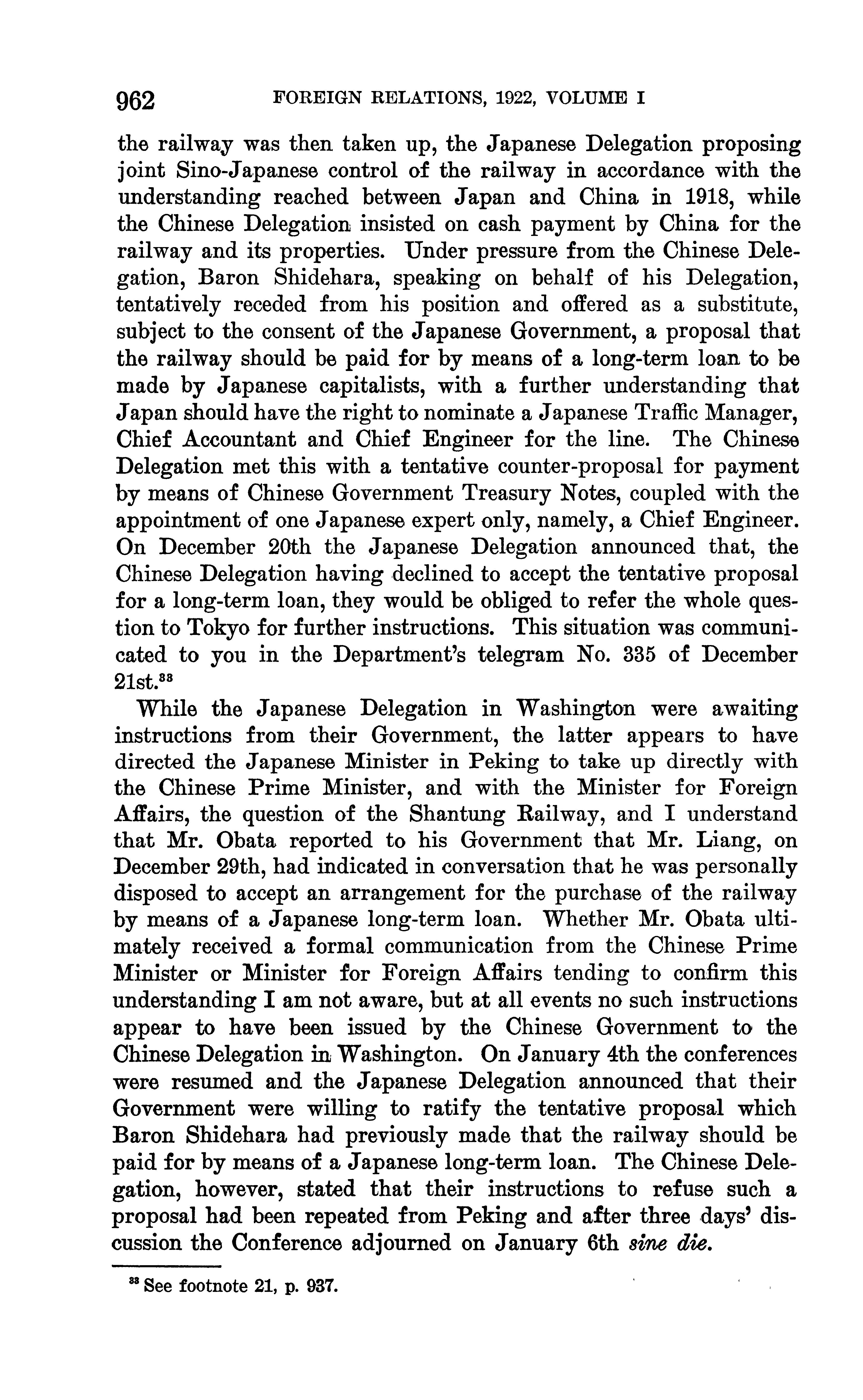 962 FOREIGN RELATIONS, 1922, VOLUME I

the railway was then taken up, the Japanese Delegation proposing joint Sino-Japanese control of the railway in accordance with the understanding reached between Japan and China in 1918, while the Chinese Delegation insisted on cash payment by China for the railway and its properties. Under pressure from the Chinese Delegation, Baron Shidehara, speaking on behalf of his Delegation, tentatively receded from his position and offered as a substitute, subject to the consent of the Japanese Government, a proposal that the railway should be paid for by means of a long-term loan to be made by Japanese capitalists, with a further understanding that Japan should have the right to nominate a Japanese Traffic Manager, Chief Accountant and Chief Engineer for the line. The Chinese Delegation met this with a tentative counter-proposal for payment by means of Chinese Government Treasury Notes, coupled with the appointment of one Japanese expert only, namely, a Chief Engineer. On December 20th the Japanese Delegation announced that, the Chinese Delegation having declined to accept the tentative proposal for a long-term loan, they would be obliged to refer the whole question to Tokyo for further instructions. This situation was communicated to you in the Department's telegram No. 335 of December 21st.$^{33}$

While the Japanese Delegation in Washington were awaiting instructions from their Government, the latter appears to have directed the Japanese Minister in Peking to take up directly with the Chinese Prime Minister, and with the Minister for Foreign Affairs, the question of the Shantung Railway, and I understand that Mr. Obata reported to his Government that Mr. Liang, on December 29th, had indicated in conversation that he was personally disposed to accept an arrangement for the purchase of the railway by means of a Japanese long-term loan. Whether Mr. Obata ultimately received a formal communication from the Chinese Prime Minister or Minister for Foreign Affairs tending to confirm this understanding I am not aware, but at all events no such instructions appear to have been issued by the Chinese Government to the Chinese Delegation in Washington. On January 4th the conferences were resumed and the Japanese Delegation announced that their Government were willing to ratify the tentative proposal which Baron Shidehara had previously made that the railway should be paid for by means of a Japanese long-term loan. The Chinese Delegation, however, stated that their instructions to refuse such a proposal had been repeated from Peking and after three days' discussion the Conference adjourned on January 6th sine die.

$^{33}$ See footnote 21, p. 937.